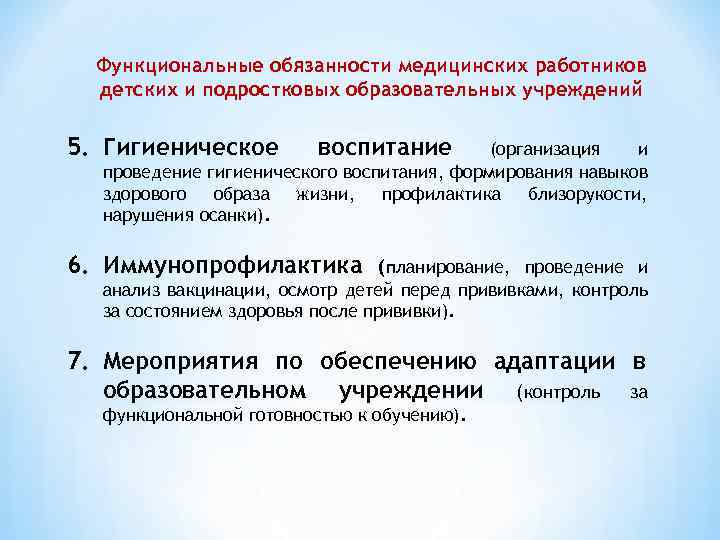 Функциональные обязанности медицинских работников детских и подростковых образовательных учреждений

5. Гигиеническое воспитание (организация и проведение гигиенического воспитания, формирования навыков здорового образа жизни, профилактика близорукости, нарушения осанки).

6. Иммунопрофилактика (планирование, проведение и анализ вакцинации, осмотр детей перед прививками, контроль за состоянием здоровья после прививки).

7. Мероприятия по обеспечению адаптации в образовательном учреждении (контроль за функциональной готовностью к обучению).